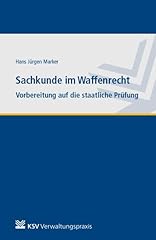 Hans Jürgen Marker

Sachkunde im Waffenrecht

Vorbereitung auf die staatliche Prüfung

KSV Verwaltungspraxis